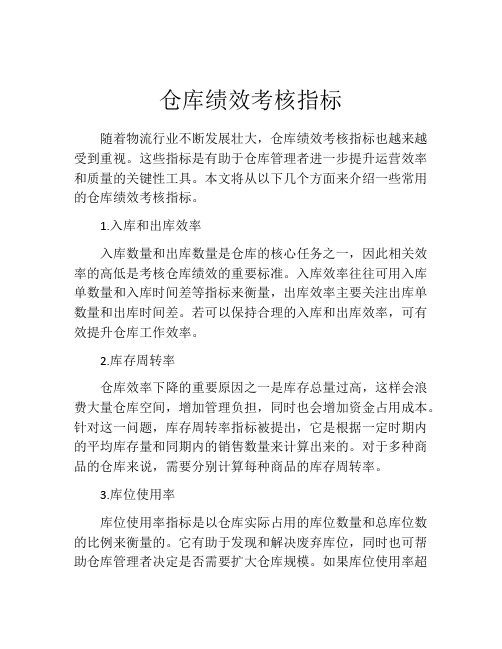 仓库绩效考核指标

随着物流行业不断发展壮大，仓库绩效考核指标也越来越受到重视。这些指标是有助于仓库管理者进一步提升运营效率和质量的关键性工具。本文将从以下几个方面来介绍一些常用的仓库绩效考核指标。

1.入库和出库效率

入库数量和出库数量是仓库的核心任务之一，因此相关效率的高低是考核仓库绩效的重要标准。入库效率往往可用入库单数量和入库时间差等指标来衡量，出库效率主要关注出库单数量和出库时间差。若可以保持合理的入库和出库效率，可有效提升仓库工作效率。

2.库存周转率

仓库效率下降的重要原因之一是库存总量过高，这样会浪费大量仓库空间，增加管理负担，同时也会增加资金占用成本。针对这一问题，库存周转率指标被提出，它是根据一定时期内的平均库存量和同期内的销售数量来计算出来的。对于多种商品的仓库来说，需要分别计算每种商品的库存周转率。

3.库位使用率

库位使用率指标是以仓库实际占用的库位数量和总库位数的比例来衡量的。它有助于发现和解决废弃库位，同时也可帮助仓库管理者决定是否需要扩大仓库规模。如果库位使用率超